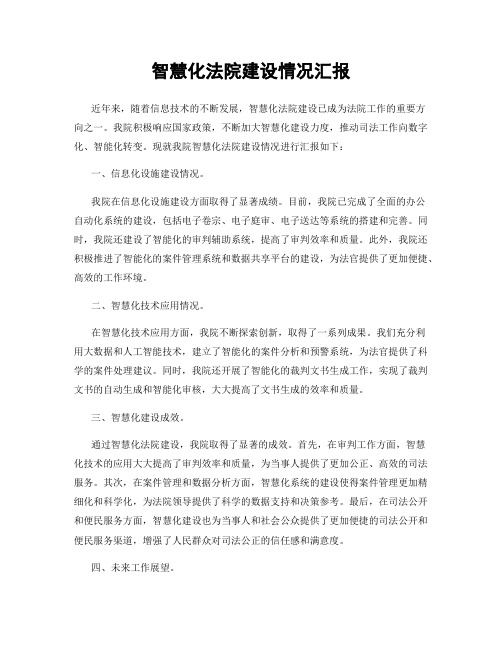 智慧化法院建设情况汇报

近年来，随着信息技术的不断发展，智慧化法院建设已成为法院工作的重要方向之一。我院积极响应国家政策，不断加大智慧化建设力度，推动司法工作向数字化、智能化转变。现就我院智慧化法院建设情况进行汇报如下：

一、信息化设施建设情况。

我院在信息化设施建设方面取得了显著成绩。目前，我院已完成了全面的办公自动化系统的建设，包括电子卷宗、电子庭审、电子送达等系统的搭建和完善。同时，我院还建设了智能化的审判辅助系统，提高了审判效率和质量。此外，我院还积极推进了智能化的案件管理系统和数据共享平台的建设，为法官提供了更加便捷、高效的工作环境。

二、智慧化技术应用情况。

在智慧化技术应用方面，我院不断探索创新，取得了一系列成果。我们充分利用大数据和人工智能技术，建立了智能化的案件分析和预警系统，为法官提供了科学的案件处理建议。同时，我院还开展了智能化的裁判文书生成工作，实现了裁判文书的自动生成和智能化审核，大大提高了文书生成的效率和质量。

三、智慧化建设成效。

通过智慧化法院建设，我院取得了显著的成效。首先，在审判工作方面，智慧化技术的应用大大提高了审判效率和质量，为当事人提供了更加公正、高效的司法服务。其次，在案件管理和数据分析方面，智慧化系统的建设使得案件管理更加精细化和科学化，为法院领导提供了科学的数据支持和决策参考。最后，在司法公开和便民服务方面，智慧化建设也为当事人和社会公众提供了更加便捷的司法公开和便民服务渠道，增强了人民群众对司法公正的信任感和满意度。

四、未来工作展望。